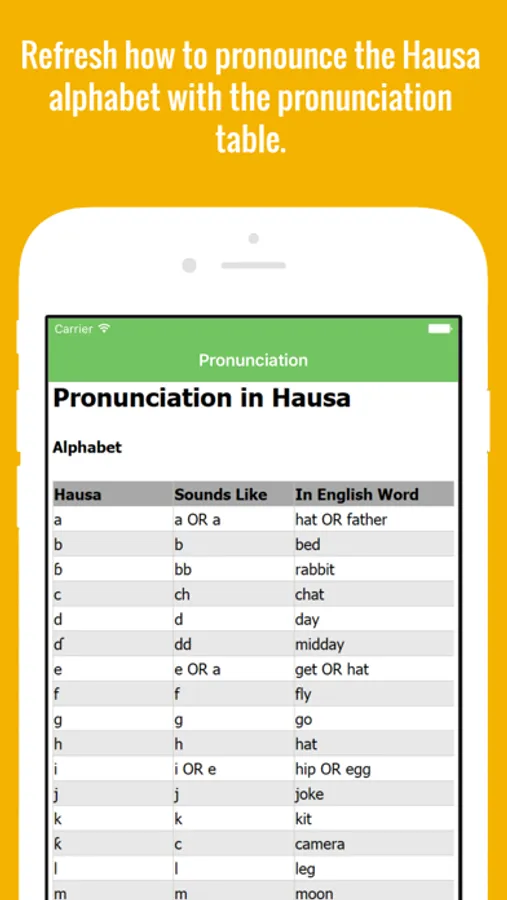 Refresh how to pronounce the Hausa alphabet with the pronunciation table.

Carrier

Pronunciation

Pronunciation in Hausa

Alphabet

| Hausa | Sounds Like | In English Word |
|---|---|---|
| a | a OR a | hat OR father |
| b | b | bed |
| ɓ | bb | rabbit |
| c | ch | chat |
| d | d | day |
| ɗ | dd | midday |
| e | e OR a | get OR hat |
| f | f | fly |
| g | g | go |
| h | h | hat |
| i | i OR e | hip OR egg |
| j | j | joke |
| k | k | kit |
| ƙ | c | camera |
| l | l | leg |
| m | m | moon |